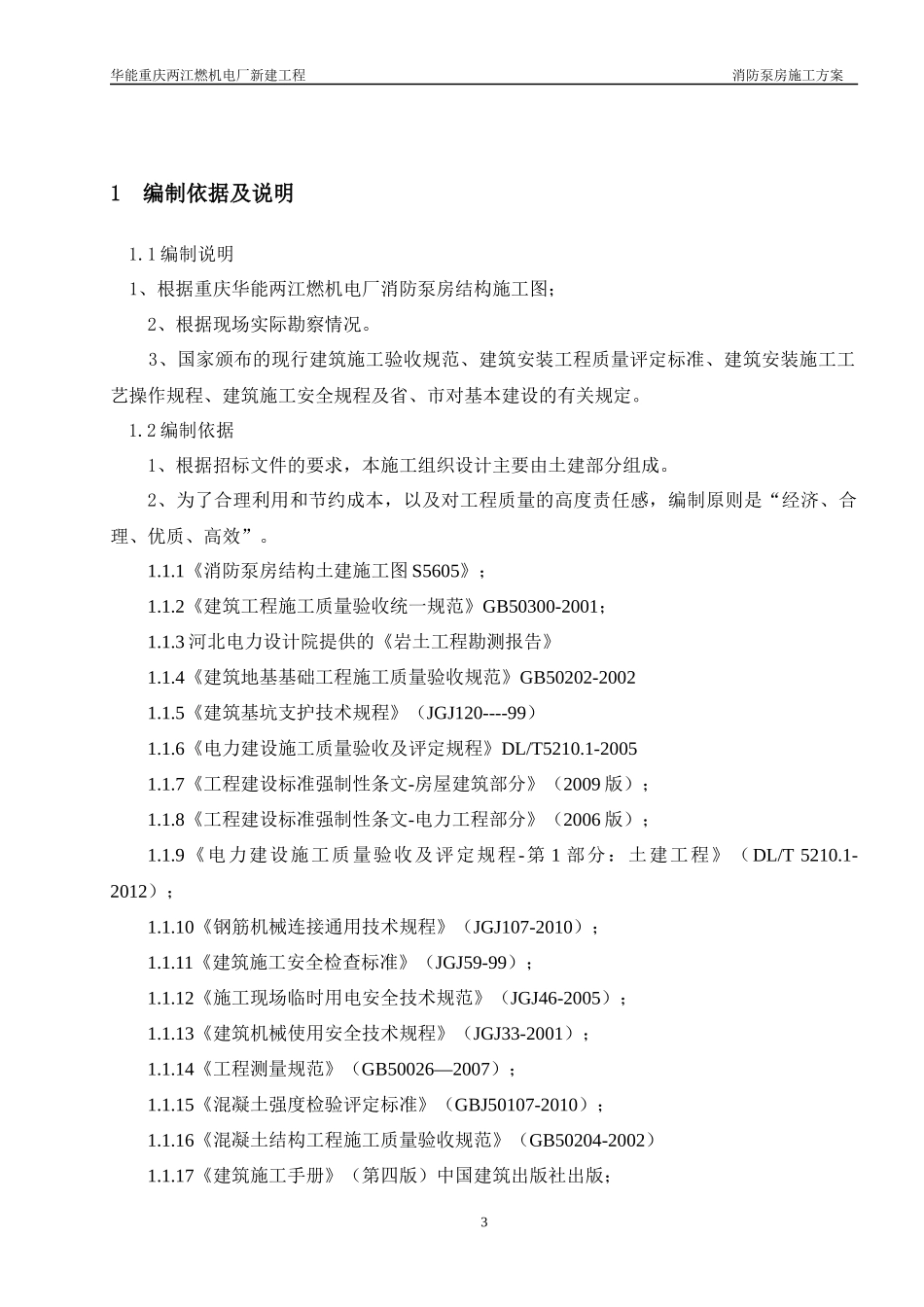 华能重庆两江燃机电厂新建工程　　消防泵房施工方案

1　编制依据及说明

1.1 编制说明

1、根据重庆华能两江燃机电厂消防泵房结构施工图；

2、根据现场实际勘察情况。

3、国家颁布的现行建筑施工验收规范、建筑安装工程质量评定标准、建筑安装施工工艺操作规程、建筑施工安全规程及省、市对基本建设的有关规定。

1.2 编制依据

1、根据招标文件的要求，本施工组织设计主要由土建部分组成。

2、为了合理利用和节约成本，以及对工程质量的高度责任感，编制原则是“经济、合理、优质、高效”。

1.1.1《消防泵房结构土建施工图 S5605》；

1.1.2《建筑工程施工质量验收统一规范》GB50300-2001；

1.1.3 河北电力设计院提供的《岩土工程勘测报告》

1.1.4《建筑地基基础工程施工质量验收规范》GB50202-2002

1.1.5《建筑基坑支护技术规程》（JGJ120----99）

1.1.6《电力建设施工质量验收及评定规程》DL/T5210.1-2005

1.1.7《工程建设标准强制性条文-房屋建筑部分》（2009 版）；

1.1.8《工程建设标准强制性条文-电力工程部分》（2006 版）；

1.1.9《电力建设施工质量验收及评定规程-第 1 部分：土建工程》（DL/T 5210.1-2012）；

1.1.10《钢筋机械连接通用技术规程》（JGJ107-2010）；

1.1.11《建筑施工安全检查标准》（JGJ59-99）；

1.1.12《施工现场临时用电安全技术规范》（JGJ46-2005）；

1.1.13《建筑机械使用安全技术规程》（JGJ33-2001）；

1.1.14《工程测量规范》（GB50026—2007）；

1.1.15《混凝土强度检验评定标准》（GBJ50107-2010）；

1.1.16《混凝土结构工程施工质量验收规范》（GB50204-2002）

1.1.17《建筑施工手册》（第四版）中国建筑出版社出版；

3